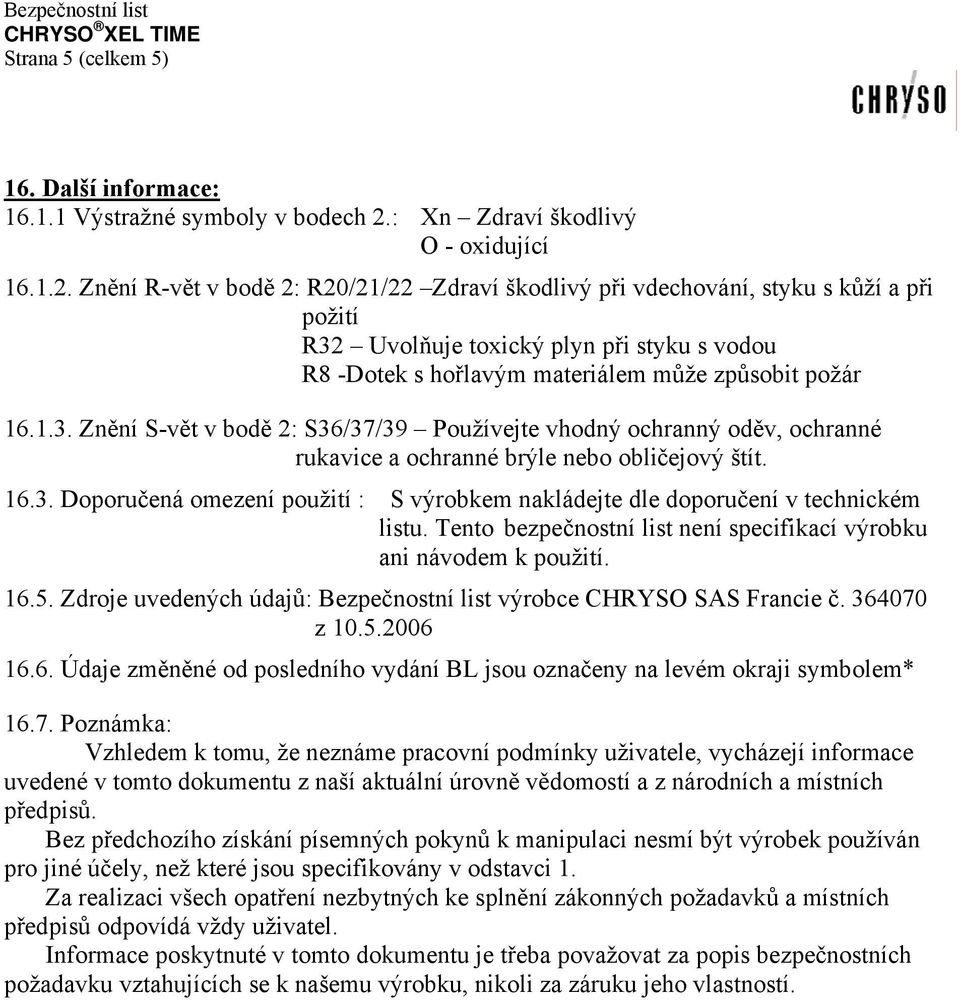 Bezpečnostní list
CHRYSO®XEL TIME
Strana 5 (celkem 5)

CHRYSO

16. Další informace:
16.1.1 Výstražné symboly v bodech 2.: Xn – Zdraví škodlivý
O - oxidující

16.1.2. Znění R-vět v bodě 2: R20/21/22 –Zdraví škodlivý při vdechování, styku s kůží a při požití
R32 – Uvolňuje toxický plyn při styku s vodou
R8 -Dotek s hořlavým materiálem může způsobit požár

16.1.3. Znění S-vět v bodě 2: S36/37/39 – Používejte vhodný ochranný oděv, ochranné rukavice a ochranné brýle nebo obličejový štít.

16.3. Doporučená omezení použití : S výrobkem nakládejte dle doporučení v technickém listu. Tento bezpečnostní list není specifikací výrobku ani návodem k použití.

16.5. Zdroje uvedených údajů: Bezpečnostní list výrobce CHRYSO SAS Francie č. 364070 z 10.5.2006

16.6. Údaje změněné od posledního vydání BL jsou označeny na levém okraji symbolem*

16.7. Poznámka:
Vzhledem k tomu, že neznáme pracovní podmínky uživatele, vycházejí informace uvedené v tomto dokumentu z naší aktuální úrovně vědomostí a z národních a místních předpisů.
Bez předchozího získání písemných pokynů k manipulaci nesmí být výrobek používán pro jiné účely, než které jsou specifikovány v odstavci 1.
Za realizaci všech opatření nezbytných ke splnění zákonných požadavků a místních předpisů odpovídá vždy uživatel.
Informace poskytnuté v tomto dokumentu je třeba považovat za popis bezpečnostních požadavku vztahujících se k našemu výrobku, nikoli za záruku jeho vlastností.